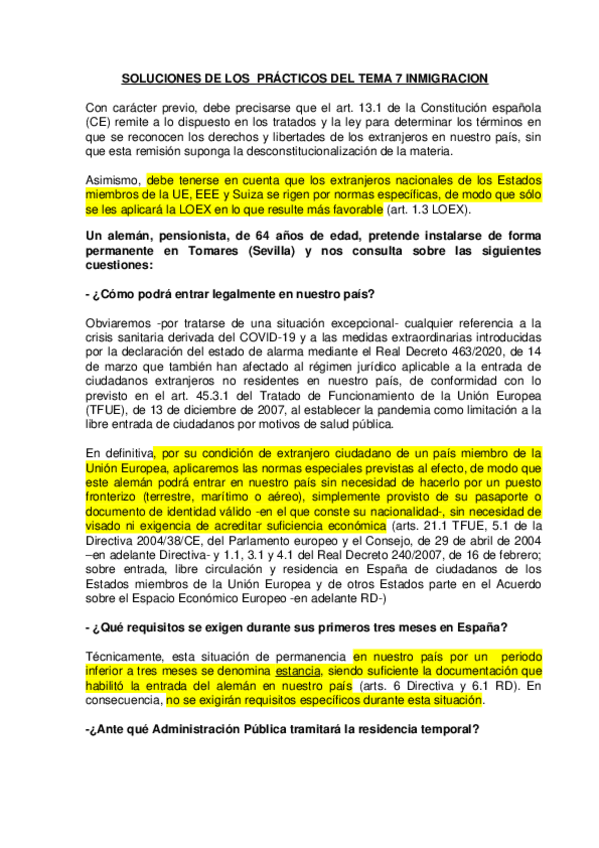 SOLUCIONES DE LOS PRÁCTICOS DEL TEMA 7 INMIGRACION

Con carácter previo, debe precisarse que el art. 13.1 de la Constitución española (CE) remite a lo dispuesto en los tratados y la ley para determinar los términos en que se reconocen los derechos y libertades de los extranjeros en nuestro país, sin que esta remisión suponga la desconstitucionalización de la materia.

Asimismo, debe tenerse en cuenta que los extranjeros nacionales de los Estados miembros de la UE, EEE y Suiza se rigen por normas específicas, de modo que sólo se les aplicará la LOEX en lo que resulte más favorable (art. 1.3 LOEX).

Un alemán, pensionista, de 64 años de edad, pretende instalarse de forma permanente en Tomares (Sevilla) y nos consulta sobre las siguientes cuestiones:

- ¿Cómo podrá entrar legalmente en nuestro país?

Obviaremos -por tratarse de una situación excepcional- cualquier referencia a la crisis sanitaria derivada del COVID-19 y a las medidas extraordinarias introducidas por la declaración del estado de alarma mediante el Real Decreto 463/2020, de 14 de marzo que también han afectado al régimen jurídico aplicable a la entrada de ciudadanos extranjeros no residentes en nuestro país, de conformidad con lo previsto en el art. 45.3.1 del Tratado de Funcionamiento de la Unión Europea (TFUE), de 13 de diciembre de 2007, al establecer la pandemia como limitación a la libre entrada de ciudadanos por motivos de salud pública.

En definitiva, por su condición de extranjero ciudadano de un país miembro de la Unión Europea, aplicaremos las normas especiales previstas al efecto, de modo que este alemán podrá entrar en nuestro país sin necesidad de hacerlo por un puesto fronterizo (terrestre, marítimo o aéreo), simplemente provisto de su pasaporte o documento de identidad válido -en el que conste su nacionalidad-, sin necesidad de visado ni exigencia de acreditar suficiencia económica (arts. 21.1 TFUE, 5.1 de la Directiva 2004/38/CE, del Parlamento europeo y el Consejo, de 29 de abril de 2004 –en adelante Directiva- y 1.1, 3.1 y 4.1 del Real Decreto 240/2007, de 16 de febrero; sobre entrada, libre circulación y residencia en España de ciudadanos de los Estados miembros de la Unión Europea y de otros Estados parte en el Acuerdo sobre el Espacio Económico Europeo -en adelante RD-)

- ¿Qué requisitos se exigen durante sus primeros tres meses en España?

Técnicamente, esta situación de permanencia en nuestro país por un periodo inferior a tres meses se denomina estancia, siendo suficiente la documentación que habilitó la entrada del alemán en nuestro país (arts. 6 Directiva y 6.1 RD). En consecuencia, no se exigirán requisitos específicos durante esta situación.

-¿Ante qué Administración Pública tramitará la residencia temporal?